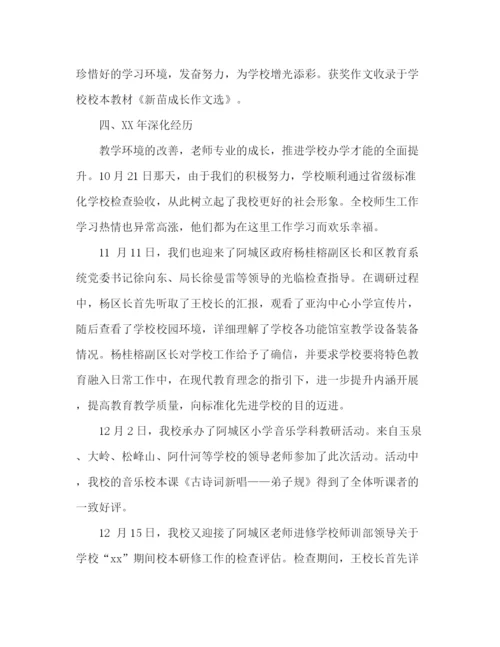 珍惜好的学习环境，发奋努力，为学校增光添彩。获奖作文收录于学校校本教材《新苗成长作文选》。

四、XX 年深化经历

教学环境的改善，老师专业的成长，推进学校办学才能的全面提升。10 月 21 日那天，由于我们的积极努力，学校顺利通过省级标准化学校检查验收，从此树立起了我校更好的社会形象。全校师生工作学习热情也异常高涨，他们都为在这里工作学习而欢乐幸福。

11 月 11 日，我们也迎来了阿城区政府杨桂榕副区长和区教育系统党委书记徐向东、局长徐曼雷等领导的光临检查指导。在调研过程中，杨区长首先听取了王校长的汇报，观看了亚沟中心小学宣传片，随后查看了学校校园环境，详细理解了学校各功能馆室教学设备装备情况。杨桂榕副区长对学校工作给予了确信，并要求学校要将特色教育融入日常工作中，在现代教育理念的指引下，进一步提升内涵开展，提高教育教学质量，向标准化先进学校的目的迈进。

12 月 2 日，我校承办了阿城区小学音乐学科教研活动。来自玉泉、大岭、松峰山、阿什河等学校的领导老师参加了此次活动。活动中，我校的音乐校本课《古诗词新唱——弟子规》得到了全体听课者的一致好评。

12 月 15 日，我校又迎接了阿城区老师进修学校师训部领导关于学校“xx”期间校本研修工作的检查评估。检查期间，王校长首先详